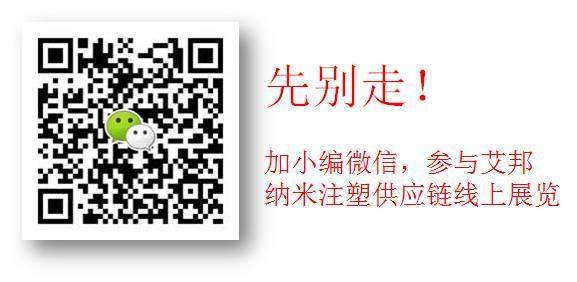 先别走！

加小编微信，参与艾邦纳米注塑供应链线上展览